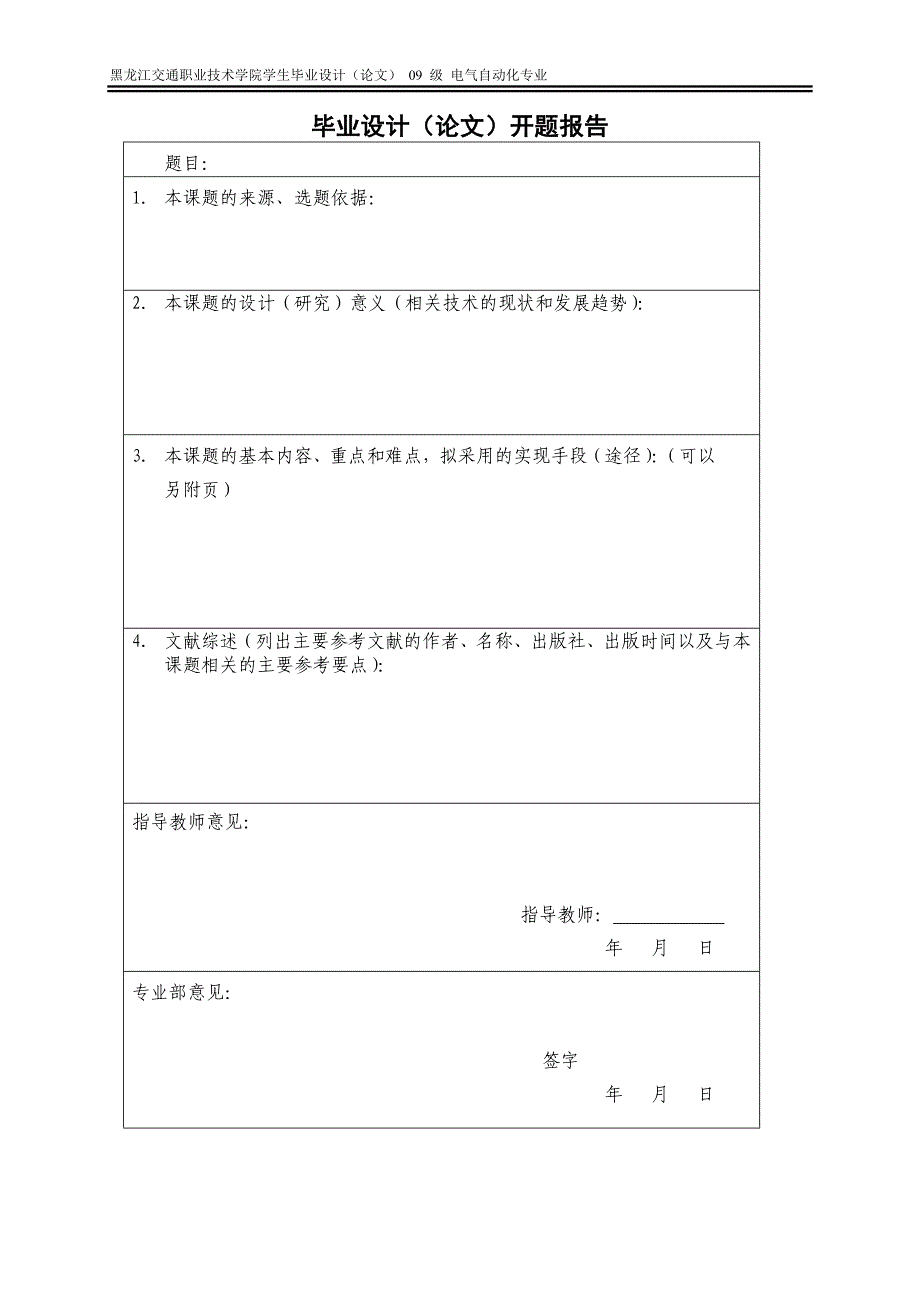 黑龙江交通职业技术学院学生毕业设计（论文） 09 级 电气自动化专业

毕业设计（论文）开题报告

题目:

1. 本课题的来源、选题依据:

2. 本课题的设计（研究）意义（相关技术的现状和发展趋势）:

3. 本课题的基本内容、重点和难点，拟采用的实现手段（途径）:（可以另附页）

4. 文献综述（列出主要参考文献的作者、名称、出版社、出版时间以及与本课题相关的主要参考要点）:

指导教师意见:

指导教师: ____________

年 月 日

专业部意见:

签字

年 月 日